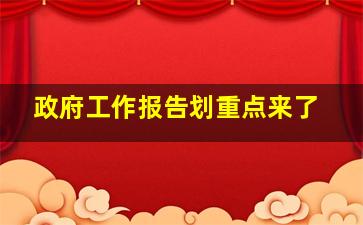 政府工作报告划重点来了